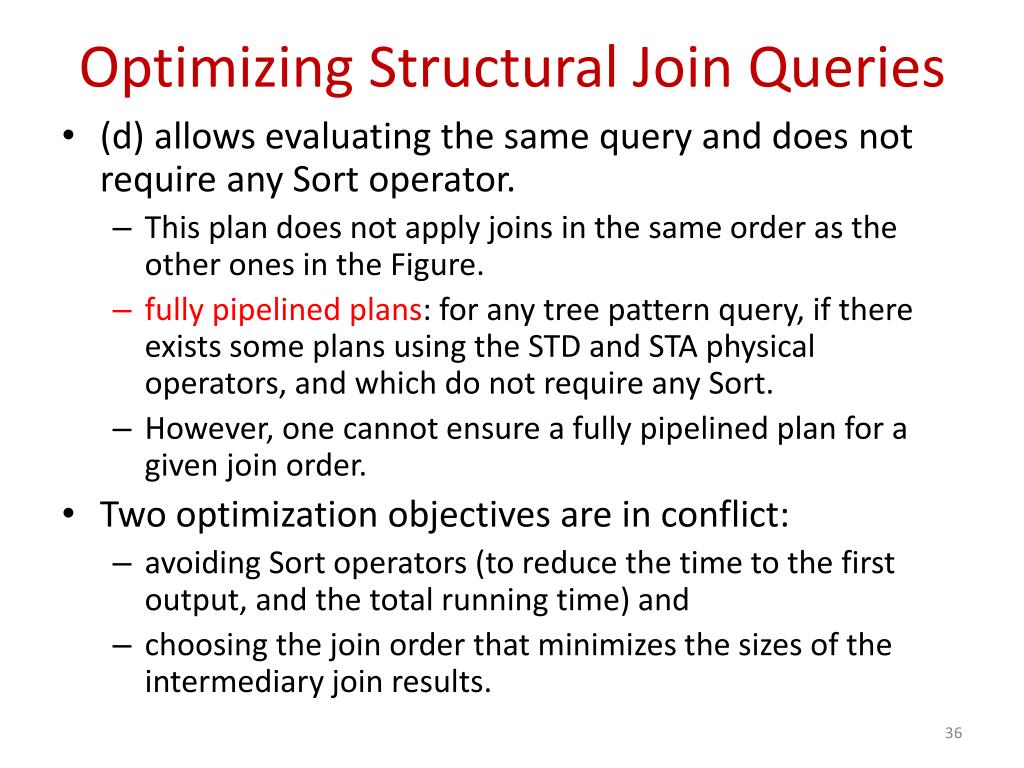 Optimizing Structural Join Queries

• (d) allows evaluating the same query and does not require any Sort operator.
– This plan does not apply joins in the same order as the other ones in the Figure.
– fully pipelined plans: for any tree pattern query, if there exists some plans using the STD and STA physical operators, and which do not require any Sort.
– However, one cannot ensure a fully pipelined plan for a given join order.

• Two optimization objectives are in conflict:
– avoiding Sort operators (to reduce the time to the first output, and the total running time) and
– choosing the join order that minimizes the sizes of the intermediary join results.

36